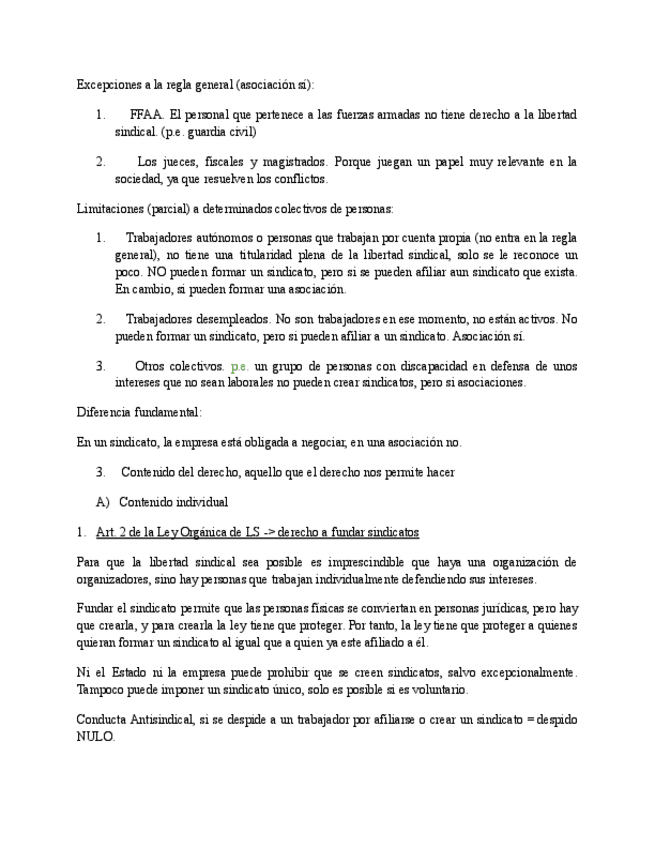 Excepciones a la regla general (asociación sí):

1. FFAA. El personal que pertenece a las fuerzas armadas no tiene derecho a la libertad sindical. (p.e. guardia civil)

2. Los jueces, fiscales y magistrados. Porque juegan un papel muy relevante en la sociedad, ya que resuelven los conflictos.

Limitaciones (parcial) a determinados colectivos de personas:

1. Trabajadores autónomos o personas que trabajan por cuenta propia (no entra en la regla general), no tiene una titularidad plena de la libertad sindical, solo se le reconoce un poco. NO pueden formar un sindicato, pero si se pueden afiliar aun sindicato que exista. En cambio, si pueden formar una asociación.

2. Trabajadores desempleados. No son trabajadores en ese momento, no están activos. No pueden formar un sindicato, pero si pueden afiliar a un sindicato. Asociación sí.

3. Otros colectivos. p.e. un grupo de personas con discapacidad en defensa de unos intereses que no sean laborales no pueden crear sindicatos, pero si asociaciones.

Diferencia fundamental:

En un sindicato, la empresa está obligada a negociar, en una asociación no.

3. Contenido del derecho, aquello que el derecho nos permite hacer

A) Contenido individual

1. Art. 2 de la Ley Orgánica de LS -> derecho a fundar sindicatos

Para que la libertad sindical sea posible es imprescindible que haya una organización de organizadores, sino hay personas que trabajan individualmente defendiendo sus intereses.

Fundar el sindicato permite que las personas físicas se conviertan en personas jurídicas, pero hay que crearla, y para crearla la ley tiene que proteger. Por tanto, la ley tiene que proteger a quienes quieran formar un sindicato al igual que a quien ya este afiliado a él.

Ni el Estado ni la empresa puede prohibir que se creen sindicatos, salvo excepcionalmente. Tampoco puede imponer un sindicato único, solo es posible si es voluntario.

Conducta Antisindical, si se despide a un trabajador por afiliarse o crear un sindicato = despido NULO.